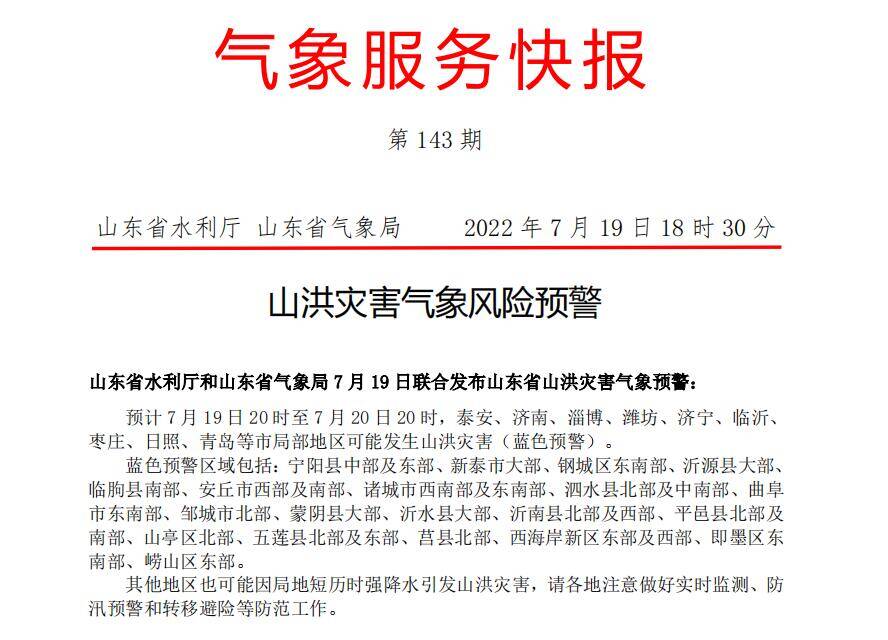 气象服务快报

第 143 期

山东省水利厅 山东省气象局　　2022 年 7 月 19 日 18 时 30 分

山洪灾害气象风险预警

山东省水利厅和山东省气象局 7 月 19 日联合发布山东省山洪灾害气象预警：

预计 7 月 19 日 20 时至 7 月 20 日 20 时，泰安、济南、淄博、潍坊、济宁、临沂、枣庄、日照、青岛等市局部地区可能发生山洪灾害（蓝色预警）。

蓝色预警区域包括：宁阳县中部及东部、新泰市大部、钢城区东南部、沂源县大部、临朐县南部、安丘市西部及南部、诸城市西南部及东南部、泗水县北部及中南部、曲阜市东南部、邹城市北部、蒙阴县大部、沂水县大部、沂南县北部及西部、平邑县北部及南部、山亭区北部、五莲县北部及东部、莒县北部、西海岸新区东部及西部、即墨区东南部、崂山区东部。

其他地区也可能因局地短历时强降水引发山洪灾害，请各地注意做好实时监测、防汛预警和转移避险等防范工作。